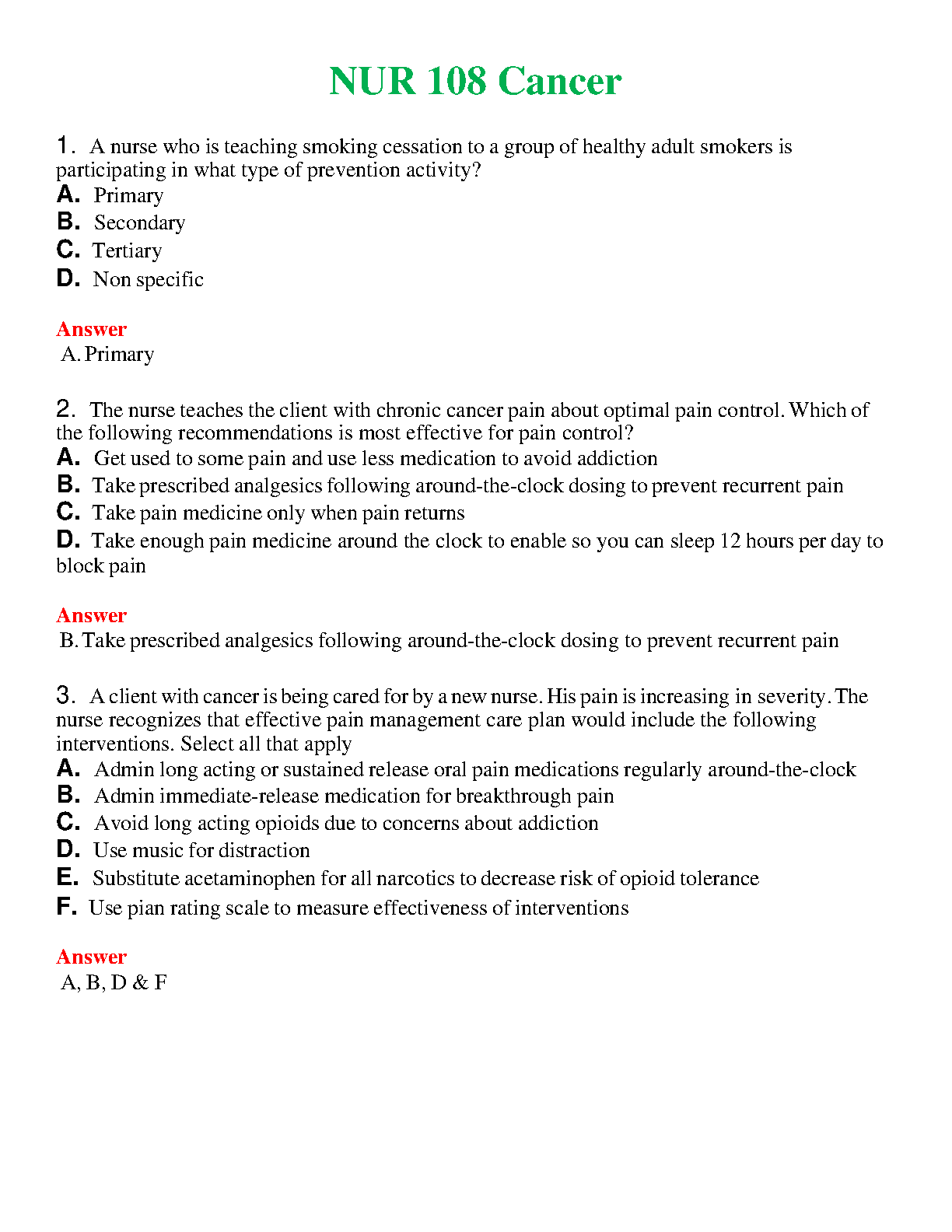 NUR 108 Cancer

1. A nurse who is teaching smoking cessation to a group of healthy adult smokers is participating in what type of prevention activity?
A. Primary
B. Secondary
C. Tertiary
D. Non specific

Answer
A. Primary

2. The nurse teaches the client with chronic cancer pain about optimal pain control. Which of the following recommendations is most effective for pain control?
A. Get used to some pain and use less medication to avoid addiction
B. Take prescribed analgesics following around-the-clock dosing to prevent recurrent pain
C. Take pain medicine only when pain returns
D. Take enough pain medicine around the clock to enable so you can sleep 12 hours per day to block pain

Answer
B. Take prescribed analgesics following around-the-clock dosing to prevent recurrent pain

3. A client with cancer is being cared for by a new nurse. His pain is increasing in severity. The nurse recognizes that effective pain management care plan would include the following interventions. Select all that apply
A. Admin long acting or sustained release oral pain medications regularly around-the-clock
B. Admin immediate-release medication for breakthrough pain
C. Avoid long acting opioids due to concerns about addiction
D. Use music for distraction
E. Substitute acetaminophen for all narcotics to decrease risk of opioid tolerance
F. Use pian rating scale to measure effectiveness of interventions

Answer
A, B, D & F